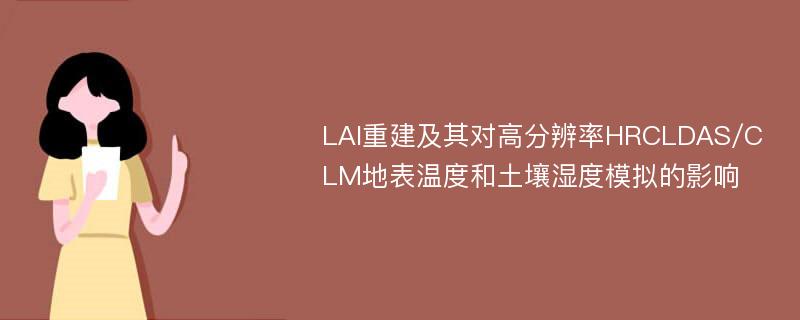 LAI重建及其对高分辨率HRCLDAS/CLM地表温度和土壤湿度模拟的影响